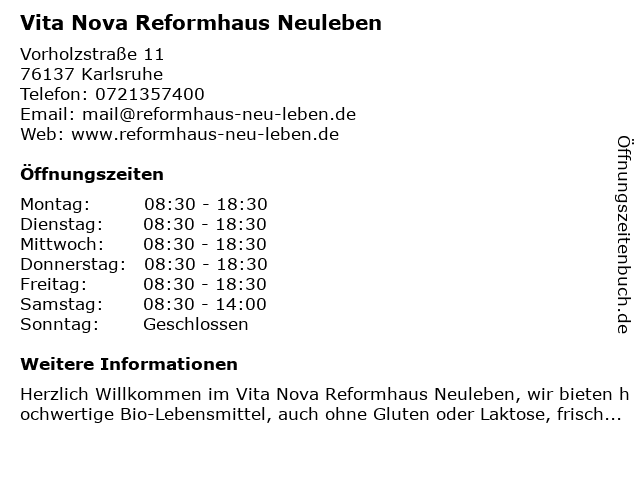 Vita Nova Reformhaus Neuleben

Vorholzstraße 11
76137 Karlsruhe
Telefon: 0721357400
Email: mail@reformhaus-neu-leben.de
Web: www.reformhaus-neu-leben.de

Öffnungszeiten

Montag: 08:30 - 18:30
Dienstag: 08:30 - 18:30
Mittwoch: 08:30 - 18:30
Donnerstag: 08:30 - 18:30
Freitag: 08:30 - 18:30
Samstag: 08:30 - 14:00
Sonntag: Geschlossen

Weitere Informationen

Herzlich Willkommen im Vita Nova Reformhaus Neuleben, wir bieten hochwertige Bio-Lebensmittel, auch ohne Gluten oder Laktose, frisch...

Öffnungszeitenbuch.de